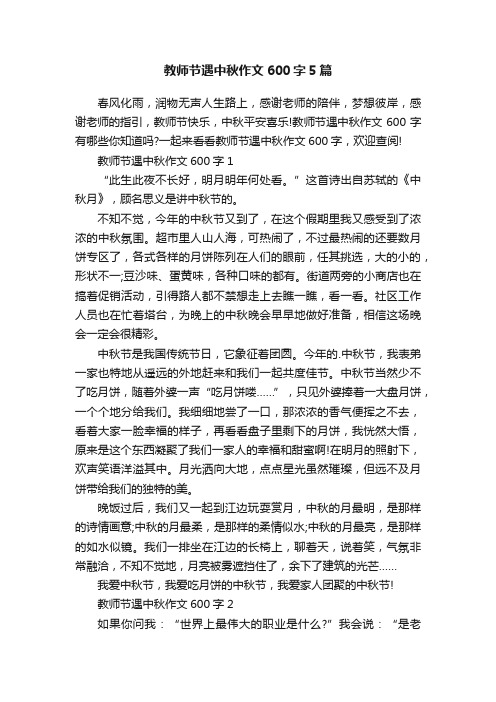 教师节遇中秋作文 600 字 5 篇

春风化雨，润物无声人生路上，感谢老师的陪伴，梦想彼岸，感谢老师的指引，教师节快乐，中秋平安喜乐!教师节遇中秋作文 600 字有哪些你知道吗?一起来看看教师节遇中秋作文 600 字，欢迎查阅!

教师节遇中秋作文 600 字 1

“此生此夜不长好，明月明年何处看。”这首诗出自苏轼的《中秋月》，顾名思义是讲中秋节的。

不知不觉，今年的中秋节又到了，在这个假期里我又感受到了浓浓的中秋氛围。超市里人山人海，可热闹了，不过最热闹的还要数月饼专区了，各式各样的月饼陈列在人们的眼前，任其挑选，大的小的，形状不一;豆沙味、蛋黄味，各种口味的都有。街道两旁的小商店也在搞着促销活动，引得路人都不禁想走上去瞧一瞧，看一看。社区工作人员也在忙着搭台，为晚上的中秋晚会早早地做好准备，相信这场晚会一定会很精彩。

中秋节是我国传统节日，它象征着团圆。今年的.中秋节，我表弟一家也特地从遥远的外地赶来和我们一起共度佳节。中秋节当然少不了吃月饼，随着外婆一声“吃月饼喽……”，只见外婆捧着一大盘月饼，一个个地分给我们。我细细地尝了一口，那浓浓的香气便挥之不去，看着大家一脸幸福的样子，再看看盘子里剩下的月饼，我恍然大悟，原来是这个东西凝聚了我们一家人的幸福和甜蜜啊!在明月的照射下，欢声笑语洋溢其中。月光洒向大地，点点星光虽然璀璨，但远不及月饼带给我们的独特的美。

晚饭过后，我们又一起到江边玩耍赏月，中秋的月最明，是那样的诗情画意;中秋的月最柔，是那样的柔情似水;中秋的月最亮，是那样的如水似镜。我们一排坐在江边的长椅上，聊着天，说着笑，气氛非常融洽，不知不觉地，月亮被雾遮挡住了，余下了建筑的光芒……

我爱中秋节，我爱吃月饼的中秋节，我爱家人团聚的中秋节!

教师节遇中秋作文 600 字 2

如果你问我：“世界上最伟大的职业是什么?”我会说：“是老